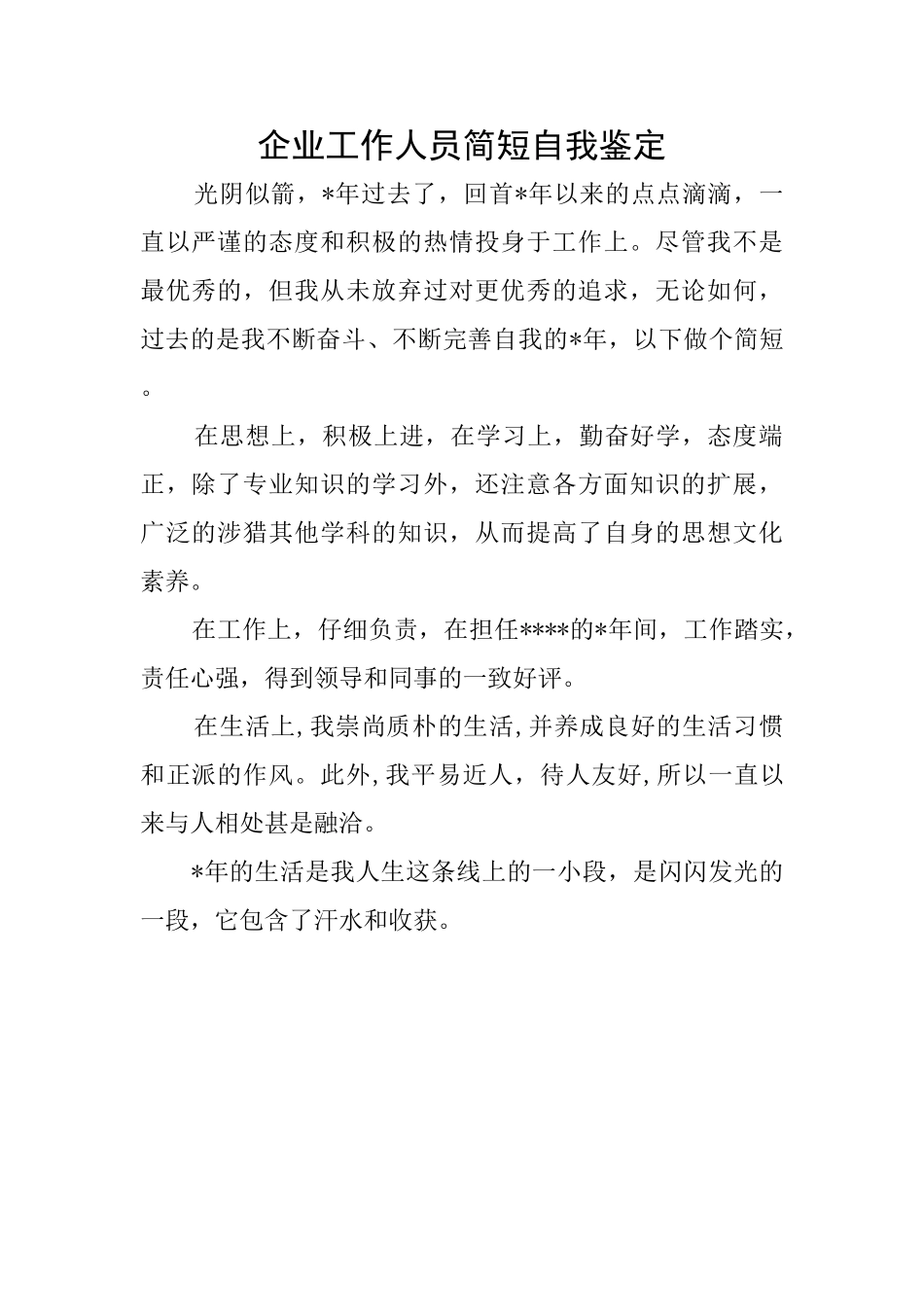 企业工作人员简短自我鉴定

光阴似箭，*年过去了，回首*年以来的点点滴滴，一直以严谨的态度和积极的热情投身于工作上。尽管我不是最优秀的，但我从未放弃过对更优秀的追求，无论如何，过去的是我不断奋斗、不断完善自我的*年，以下做个简短。

在思想上，积极上进，在学习上，勤奋好学，态度端正，除了专业知识的学习外，还注意各方面知识的扩展，广泛的涉猎其他学科的知识，从而提高了自身的思想文化素养。

在工作上，仔细负责，在担任****的*年间，工作踏实，责任心强，得到领导和同事的一致好评。

在生活上，我崇尚质朴的生活，并养成良好的生活习惯和正派的作风。此外，我平易近人，待人友好，所以一直以来与人相处甚是融洽。

*年的生活是我人生这条线上的一小段，是闪闪发光的一段，它包含了汗水和收获。